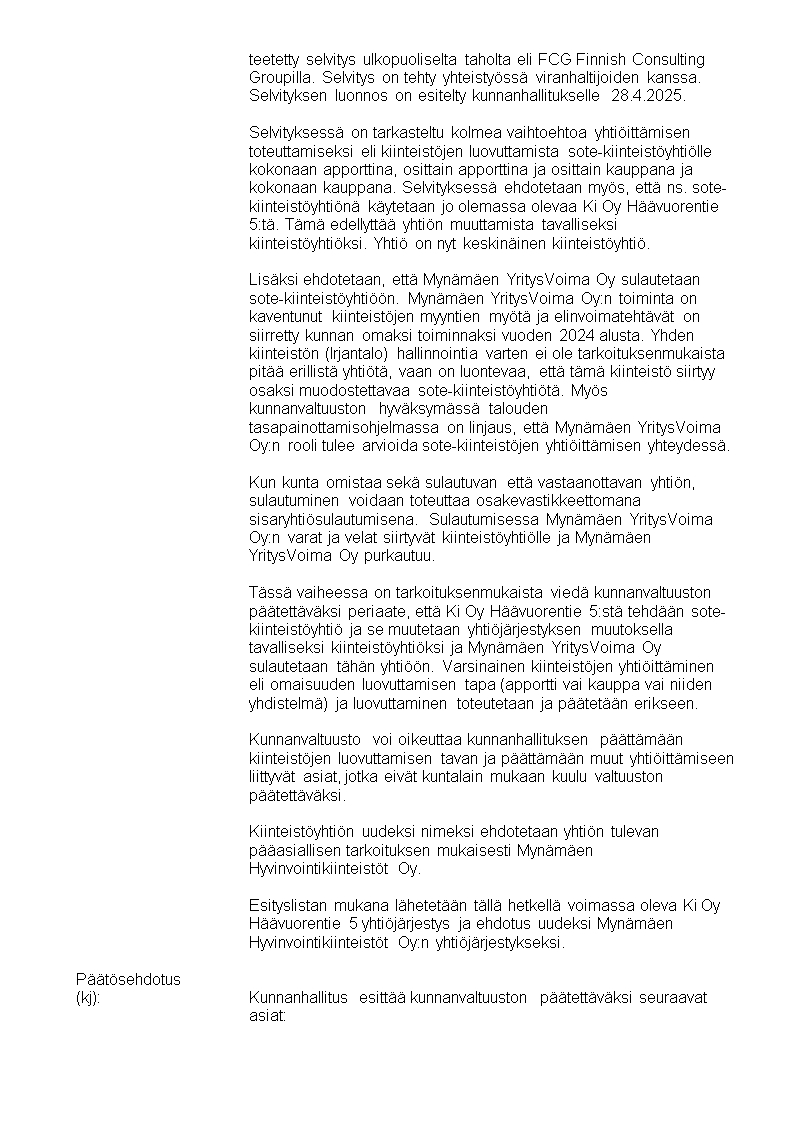 teetetty selvitys ulkopuoliselta taholta eli FCG Finnish Consulting Groupilla. Selvitys on tehty yhteistyössä viranhaltijoiden kanssa. Selvityksen luonnos on esitelty kunnanhallitukselle 28.4.2025.

Selvityksessä on tarkasteltu kolmea vaihtoehtoa yhtiöittämisen toteuttamiseksi eli kiinteistöjen luovuttamista sote-kiinteistöyhtiölle kokonaan apporttina, osittain apporttina ja osittain kauppana ja kokonaan kauppana. Selvityksessä ehdotetaan myös, että ns. sote-kiinteistöyhtiönä käytetaan jo olemassa olevaa Ki Oy Häävuorentie 5:tä. Tämä edellyttää yhtiön muuttamista tavalliseksi kiinteistöyhtiöksi. Yhtiö on nyt keskinäinen kiinteistöyhtiö.

Lisäksi ehdotetaan, että Mynämäen YritysVoima Oy sulautetaan sote-kiinteistöyhtiöön. Mynämäen YritysVoima Oy:n toiminta on kaventunut kiinteistöjen myyntien myötä ja elinvoimatehtävät on siirretty kunnan omaksi toiminnaksi vuoden 2024 alusta. Yhden kiinteistön (Irjantalo) hallinnointia varten ei ole tarkoituksenmukaista pitää erillistä yhtiötä, vaan on luontevaa, että tämä kiinteistö siirtyy osaksi muodostettavaa sote-kiinteistöyhtiötä. Myös kunnanvaltuuston hyväksymässä talouden tasapainottamisohjelmassa on linjaus, että Mynämäen YritysVoima Oy:n rooli tulee arvioida sote-kiinteistöjen yhtiöittämisen yhteydessä.

Kun kunta omistaa sekä sulautuvan että vastaanottavan yhtiön, sulautuminen voidaan toteuttaa osakevastikkeettomana sisaryhtiösulautumisena. Sulautumisessa Mynämäen YritysVoima Oy:n varat ja velat siirtyvät kiinteistöyhtiölle ja Mynämäen YritysVoima Oy purkautuu.

Tässä vaiheessa on tarkoituksenmukaista viedä kunnanvaltuuston päätettäväksi periaate, että Ki Oy Häävuorentie 5:stä tehdään sote-kiinteistöyhtiö ja se muutetaan yhtiöjärjestyksen muutoksella tavalliseksi kiinteistöyhtiöksi ja Mynämäen YritysVoima Oy sulautetaan tähän yhtiöön. Varsinainen kiinteistöjen yhtiöittäminen eli omaisuuden luovuttamisen tapa (apportti vai kauppa vai niiden yhdistelmä) ja luovuttaminen toteutetaan ja päätetään erikseen.

Kunnanvaltuusto voi oikeuttaa kunnanhallituksen päättämään kiinteistöjen luovuttamisen tavan ja päättämään muut yhtiöittämiseen liittyvät asiat, jotka eivät kuntalain mukaan kuulu valtuuston päätettäväksi.

Kiinteistöyhtiön uudeksi nimeksi ehdotetaan yhtiön tulevan pääasiallisen tarkoituksen mukaisesti Mynämäen Hyvinvointikiinteistöt Oy.

Esityslistan mukana lähetetään tällä hetkellä voimassa oleva Ki Oy Häävuorentie 5 yhtiöjärjestys ja ehdotus uudeksi Mynämäen Hyvinvointikiinteistöt Oy:n yhtiöjärjestykseksi.

Päätösehdotus (kj):

Kunnanhallitus esittää kunnanvaltuuston päätettäväksi seuraavat asiat: